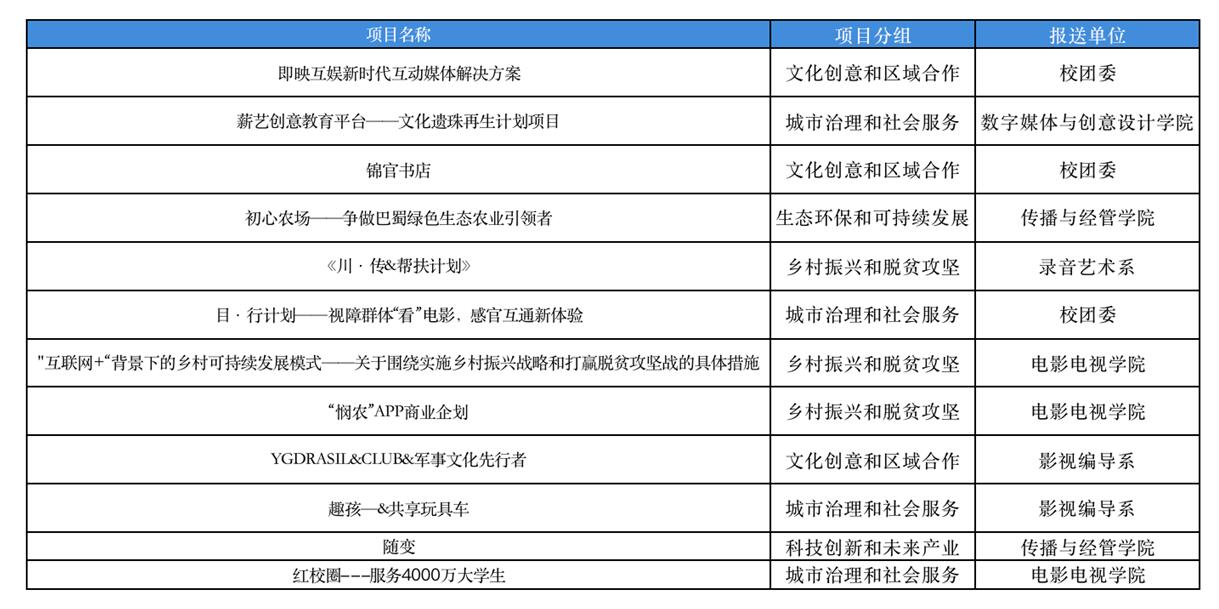 | 项目名称 | 项目分组 | 报送单位 |
|---|---|---|
| 即映互娱新时代互动媒体解决方案 | 文化创意和区域合作 | 校团委 |
| 薪艺创意教育平台——文化遗珠再生计划项目 | 城市治理和社会服务 | 数字媒体与创意设计学院 |
| 锦官书店 | 文化创意和区域合作 | 校团委 |
| 初心农场——争做巴蜀绿色生态农业引领者 | 生态环保和可持续发展 | 传播与经管学院 |
| 《川 · 传&帮扶计划》 | 乡村振兴和脱贫攻坚 | 录音艺术系 |
| 目 · 行计划——视障群体“看”电影、感官互通新体验 | 城市治理和社会服务 | 校团委 |
| "互联网+“背景下的乡村可持续发展模式——关于围绕实施乡村振兴战略和打赢脱贫攻坚战的具体措施 | 乡村振兴和脱贫攻坚 | 电影电视学院 |
| “悯农”APP商业企划 | 乡村振兴和脱贫攻坚 | 电影电视学院 |
| YGDRASIL&CLUB&军事文化先行者 | 文化创意和区域合作 | 影视编导系 |
| 趣孩—&共享玩具车 | 城市治理和社会服务 | 影视编导系 |
| 随变 | 科技创新和未来产业 | 传播与经管学院 |
| 红校圈---服务4000万大学生 | 城市治理和社会服务 | 电影电视学院 |